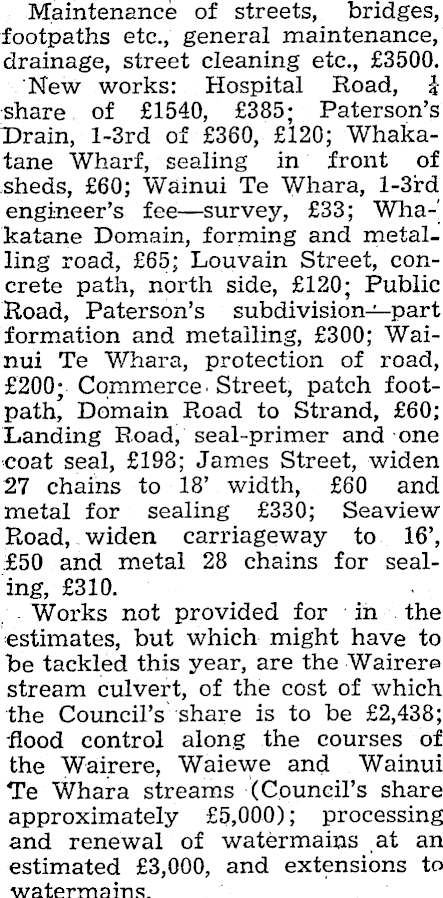 Maintenance of streets, bridges, footpaths etc., general maintenance, drainage, street cleaning etc., £3500.

New works: Hospital Road, $\frac{1}{4}$ share of £1540, £385; Paterson's Drain, 1-3rd of £360, £120; Whakatane Wharf, sealing in front of sheds, £60; Wainui Te Whara, 1-3rd engineer's fee—survey, £33; Whakatane Domain, forming and metalling road, £65; Louvain Street, concrete path, north side, £120; Public Road, Paterson's subdivision—part formation and metalling, £300; Wainui Te Whara, protection of road, £200; Commerce Street, patch footpath, Domain Road to Strand, £60; Landing Road, seal-primer and one coat seal, £198; James Street, widen 27 chains to 18' width, £60 and metal for sealing £330; Seaview Road, widen carriageway to 16', £50 and metal 28 chains for sealing, £310.

Works not provided for in the estimates, but which might have to be tackled this year, are the Wairere stream culvert, of the cost of which the Council's share is to be £2,438; flood control along the courses of the Wairere, Waiewe and Wainui Te Whara streams (Council's share approximately £5,000); processing and renewal of watermains at an estimated £3,000, and extensions to watermains.